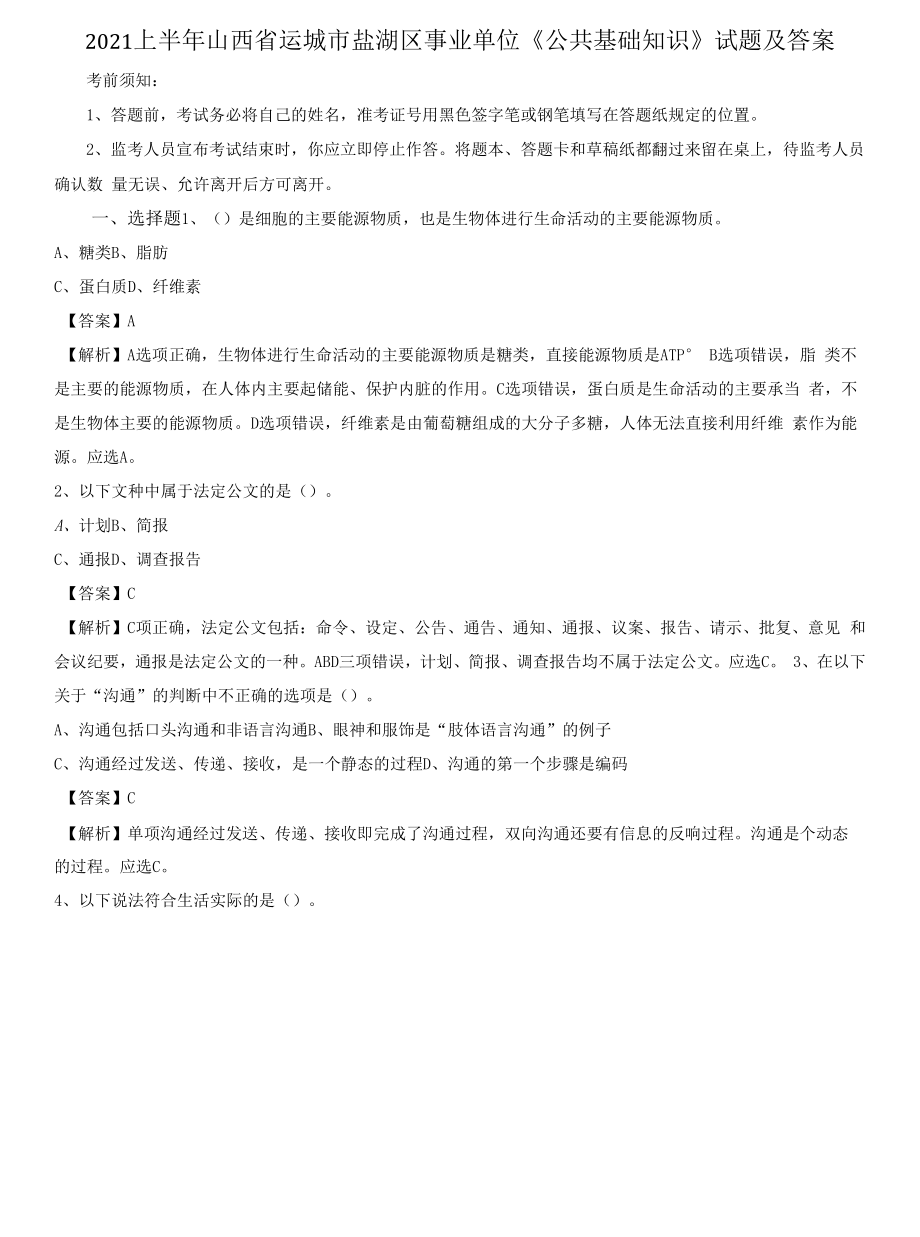 2021上半年山西省运城市盐湖区事业单位《公共基础知识》试题及答案

考前须知：

1、答题前，考试务必将自己的姓名，准考证号用黑色签字笔或钢笔填写在答题纸规定的位置。

2、监考人员宣布考试结束时，你应立即停止作答。将题本、答题卡和草稿纸都翻过来留在桌上，待监考人员确认数 量无误、允许离开后方可离开。

一、选择题1、（）是细胞的主要能源物质，也是生物体进行生命活动的主要能源物质。

A、糖类B、脂肪

C、蛋白质D、纤维素

【答案】A

【解析】A选项正确，生物体进行生命活动的主要能源物质是糖类，直接能源物质是ATP° B选项错误，脂 类不是主要的能源物质，在人体内主要起储能、保护内脏的作用。C选项错误，蛋白质是生命活动的主要承当 者，不是生物体主要的能源物质。D选项错误，纤维素是由葡萄糖组成的大分子多糖，人体无法直接利用纤维 素作为能源。应选A。

2、以下文种中属于法定公文的是（）。

A、计划B、简报

C、通报D、调查报告

【答案】C

【解析】C项正确，法定公文包括：命令、设定、公告、通告、通知、通报、议案、报告、请示、批复、意见 和会议纪要，通报是法定公文的一种。ABD三项错误，计划、简报、调查报告均不属于法定公文。应选C。 3、在以下关于“沟通”的判断中不正确的选项是（）。

A、沟通包括口头沟通和非语言沟通B、眼神和服饰是“肢体语言沟通”的例子

C、沟通经过发送、传递、接收，是一个静态的过程D、沟通的第一个步骤是编码

【答案】C

【解析】单项沟通经过发送、传递、接收即完成了沟通过程，双向沟通还要有信息的反响过程。沟通是个动态的过程。应选C。

4、以下说法符合生活实际的是（）。